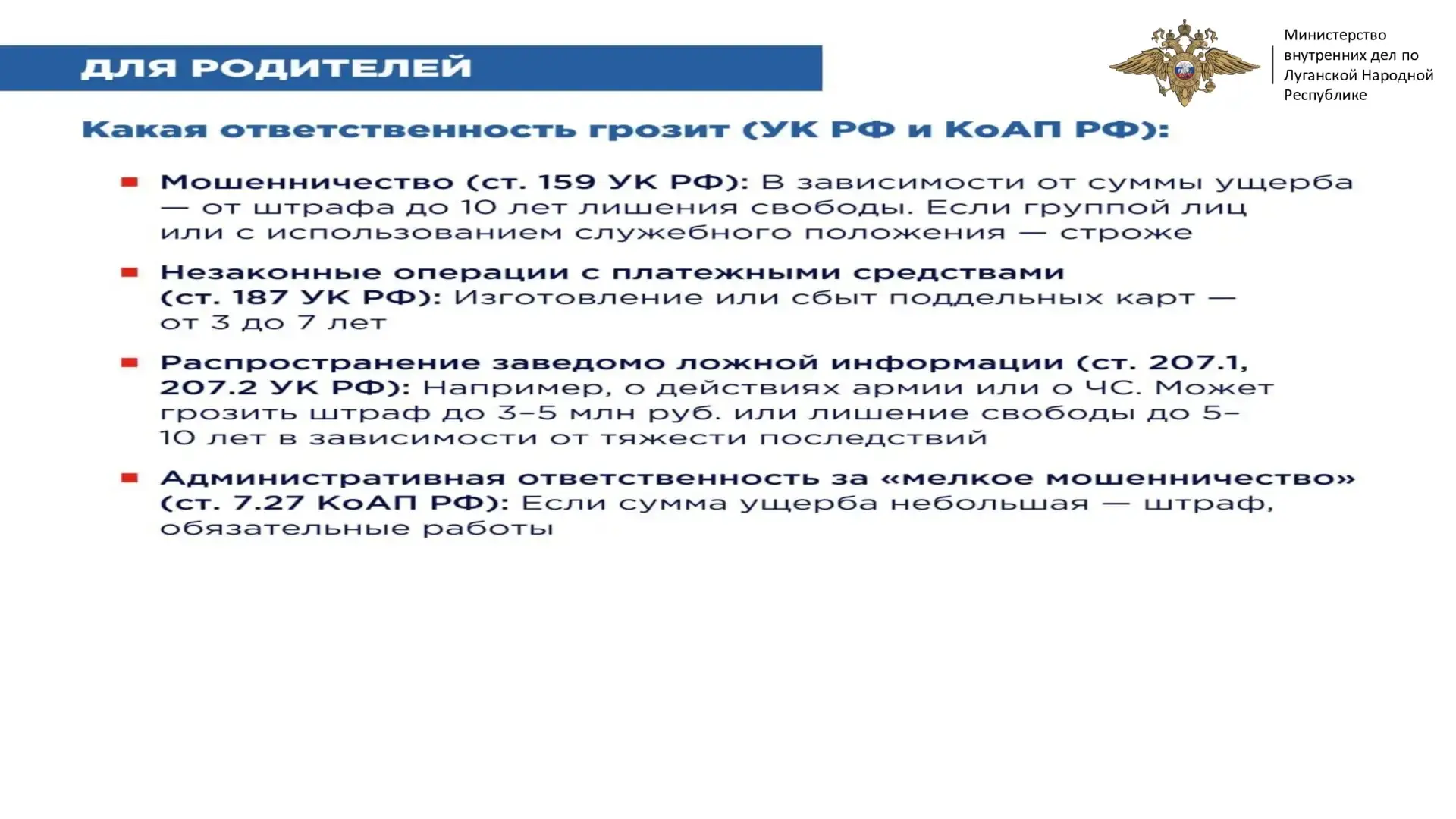 ДЛЯ РОДИТЕЛЕЙ

Министерство
внутренних дел по
Луганской Народной
Республике

Какая ответственность грозит (УК РФ и КоАП РФ):

• Мошенничество (ст. 159 УК РФ): В зависимости от суммы ущерба — от штрафа до 10 лет лишения свободы. Если группой лиц или с использованием служебного положения — строже

• Незаконные операции с платежными средствами (ст. 187 УК РФ): Изготовление или сбыт поддельных карт — от 3 до 7 лет

• Распространение заведомо ложной информации (ст. 207.1, 207.2 УК РФ): Например, о действиях армии или о ЧС. Может грозить штраф до 3–5 млн руб. или лишение свободы до 5–10 лет в зависимости от тяжести последствий

• Административная ответственность за «мелкое мошенничество» (ст. 7.27 КоАП РФ): Если сумма ущерба небольшая — штраф, обязательные работы